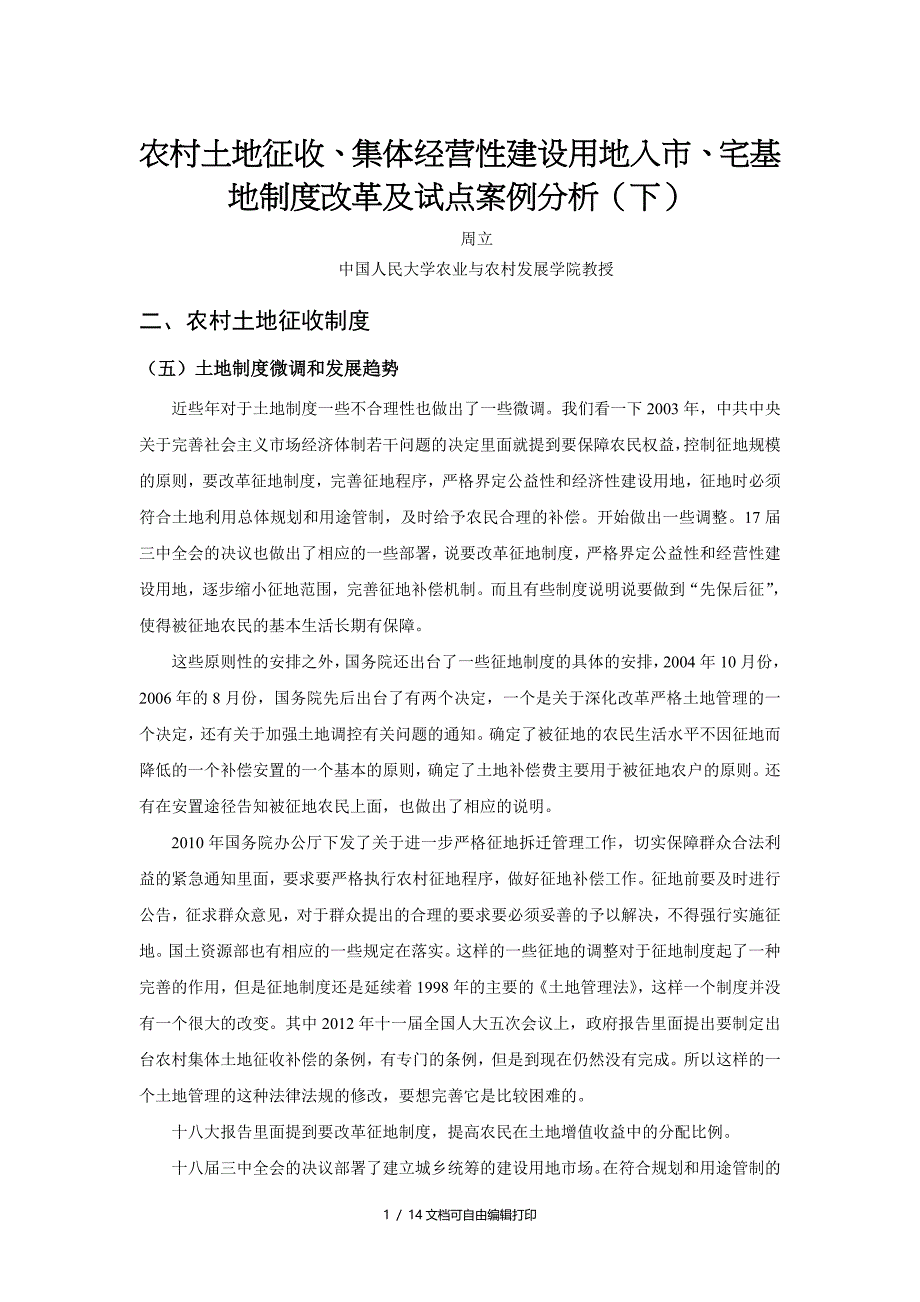 农村土地征收、集体经营性建设用地入市、宅基地制度改革及试点案例分析（下）

周立

中国人民大学农业与农村发展学院教授

二、农村土地征收制度

（五）土地制度微调和发展趋势

近些年对于土地制度一些不合理性也做出了一些微调。我们看一下 2003 年，中共中央关于完善社会主义市场经济体制若干问题的决定里面就提到要保障农民权益，控制征地规模的原则，要改革征地制度，完善征地程序，严格界定公益性和经济性建设用地，征地时必须符合土地利用总体规划和用途管制，及时给予农民合理的补偿。开始做出一些调整。17 届三中全会的决议也做出了相应的一些部署，说要改革征地制度，严格界定公益性和经营性建设用地，逐步缩小征地范围，完善征地补偿机制。而且有些制度说明说要做到“先保后征”，使得被征地农民的基本生活长期有保障。

这些原则性的安排之外，国务院还出台了一些征地制度的具体的安排，2004 年 10 月份，2006 年的 8 月份，国务院先后出台了有两个决定，一个是关于深化改革严格土地管理的一个决定，还有关于加强土地调控有关问题的通知。确定了被征地的农民生活水平不因征地而降低的一个补偿安置的一个基本的原则，确定了土地补偿费主要用于被征地农户的原则。还有在安置途径告知被征地农民上面，也做出了相应的说明。

2010 年国务院办公厅下发了关于进一步严格征地拆迁管理工作，切实保障群众合法利益的紧急通知里面，要求要严格执行农村征地程序，做好征地补偿工作。征地前要及时进行公告，征求群众意见，对于群众提出的合理的要求要必须妥善的予以解决，不得强行实施征地。国土资源部也有相应的一些规定在落实。这样的一些征地的调整对于征地制度起了一种完善的作用，但是征地制度还是延续着 1998 年的主要的《土地管理法》，这样一个制度并没有一个很大的改变。其中 2012 年十一届全国人大五次会议上，政府报告里面提出要制定出台农村集体土地征收补偿的条例，有专门的条例，但是到现在仍然没有完成。所以这样的一个土地管理的这种法律法规的修改，要想完善它是比较困难的。

十八大报告里面提到要改革征地制度，提高农民在土地增值收益中的分配比例。

十八届三中全会的决议部署了建立城乡统筹的建设用地市场。在符合规划和用途管制的

1 / 14 文档可自由编辑打印